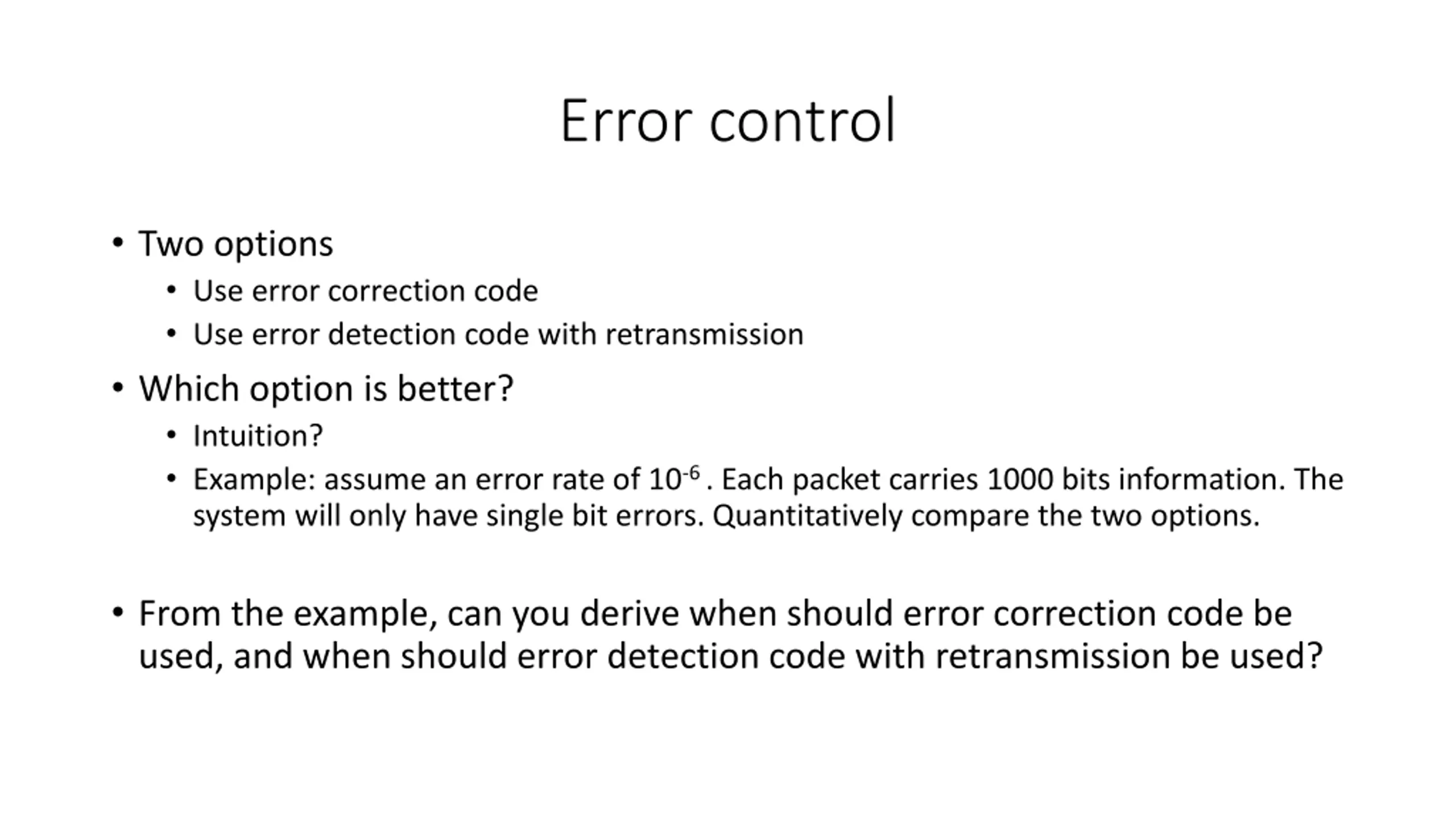 Error control

• Two options
  • Use error correction code
  • Use error detection code with retransmission
• Which option is better?
  • Intuition?
  • Example: assume an error rate of $10^{-6}$ . Each packet carries 1000 bits information. The system will only have single bit errors. Quantitatively compare the two options.

• From the example, can you derive when should error correction code be used, and when should error detection code with retransmission be used?